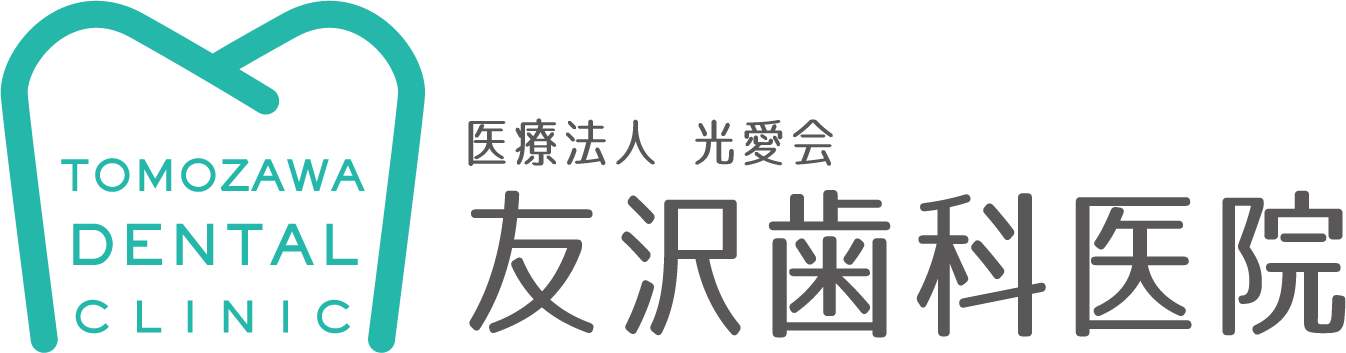 TOMOZAWA
DENTAL
CLINIC

医療法人 光愛会
友沢歯科医院